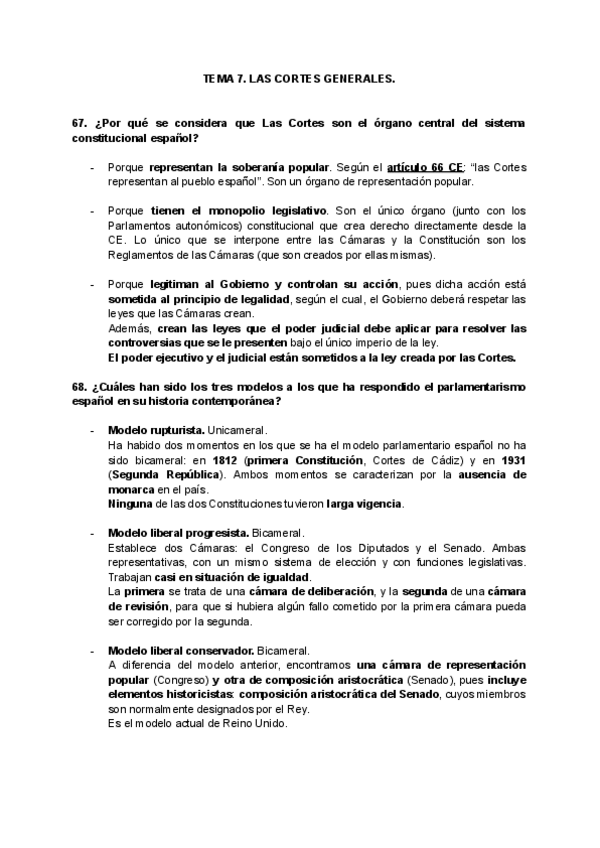 TEMA 7. LAS CORTES GENERALES.

67. ¿Por qué se considera que Las Cortes son el órgano central del sistema constitucional español?

- Porque representan la soberanía popular. Según el artículo 66 CE: "las Cortes representan al pueblo español". Son un órgano de representación popular.

- Porque tienen el monopolio legislativo. Son el único órgano (junto con los Parlamentos autonómicos) constitucional que crea derecho directamente desde la CE. Lo único que se interpone entre las Cámaras y la Constitución son los Reglamentos de las Cámaras (que son creados por ellas mismas).

- Porque legitiman al Gobierno y controlan su acción, pues dicha acción está sometida al principio de legalidad, según el cual, el Gobierno deberá respetar las leyes que las Cámaras crean.
Además, crean las leyes que el poder judicial debe aplicar para resolver las controversias que se le presenten bajo el único imperio de la ley.
El poder ejecutivo y el judicial están sometidos a la ley creada por las Cortes.

68. ¿Cuáles han sido los tres modelos a los que ha respondido el parlamentarismo español en su historia contemporánea?

- Modelo rupturista. Unicameral.
Ha habido dos momentos en los que se ha el modelo parlamentario español no ha sido bicameral: en 1812 (primera Constitución, Cortes de Cádiz) y en 1931 (Segunda República). Ambos momentos se caracterizan por la ausencia de monarca en el país.
Ninguna de las dos Constituciones tuvieron larga vigencia.

- Modelo liberal progresista. Bicameral.
Establece dos Cámaras: el Congreso de los Diputados y el Senado. Ambas representativas, con un mismo sistema de elección y con funciones legislativas. Trabajan casi en situación de igualdad.
La primera se trata de una cámara de deliberación, y la segunda de una cámara de revisión, para que si hubiera algún fallo cometido por la primera cámara pueda ser corregido por la segunda.

- Modelo liberal conservador. Bicameral.
A diferencia del modelo anterior, encontramos una cámara de representación popular (Congreso) y otra de composición aristocrática (Senado), pues incluye elementos historicistas: composición aristocrática del Senado, cuyos miembros son normalmente designados por el Rey.
Es el modelo actual de Reino Unido.